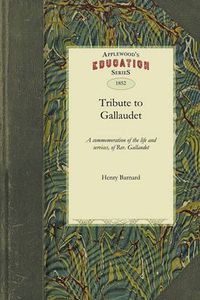 APPLEWOOD'S
EDUCATION
SERIES

1852

Tribute to Gallaudet

A commemoration of the life and services, of Rev. Gallaudet

Henry Barnard